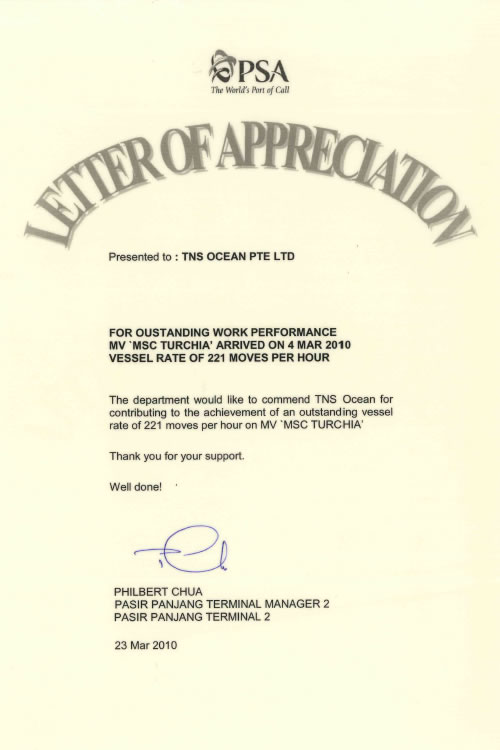 PSA
The World's Port of Call

LETTER OF APPRECIATION

Presented to : TNS OCEAN PTE LTD

FOR OUSTANDING WORK PERFORMANCE
MV `MSC TURCHIA' ARRIVED ON 4 MAR 2010
VESSEL RATE OF 221 MOVES PER HOUR

The department would like to commend TNS Ocean for contributing to the achievement of an outstanding vessel rate of 221 moves per hour on MV `MSC TURCHIA'

Thank you for your support.

Well done!

PHILBERT CHUA
PASIR PANJANG TERMINAL MANAGER 2
PASIR PANJANG TERMINAL 2

23 Mar 2010